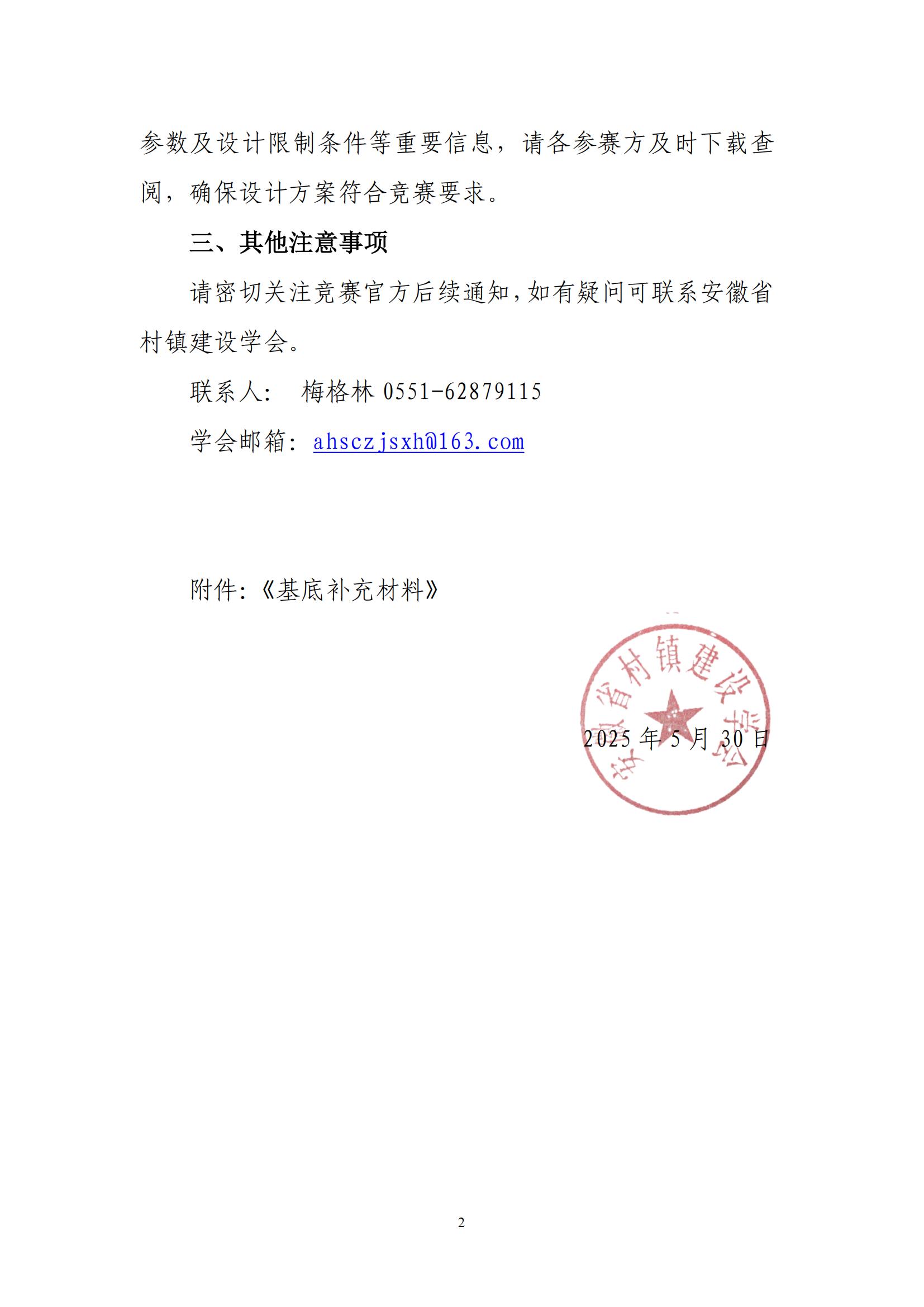 参数及设计限制条件等重要信息，请各参赛方及时下载查阅，确保设计方案符合竞赛要求。

三、其他注意事项

请密切关注竞赛官方后续通知，如有疑问可联系安徽省村镇建设学会。

联系人：　梅格林 0551-62879115

学会邮箱：ahsczjsxh@163.com

附件：《基底补充材料》

安徽省村镇建设学会

2025 年 5 月 30 日

2